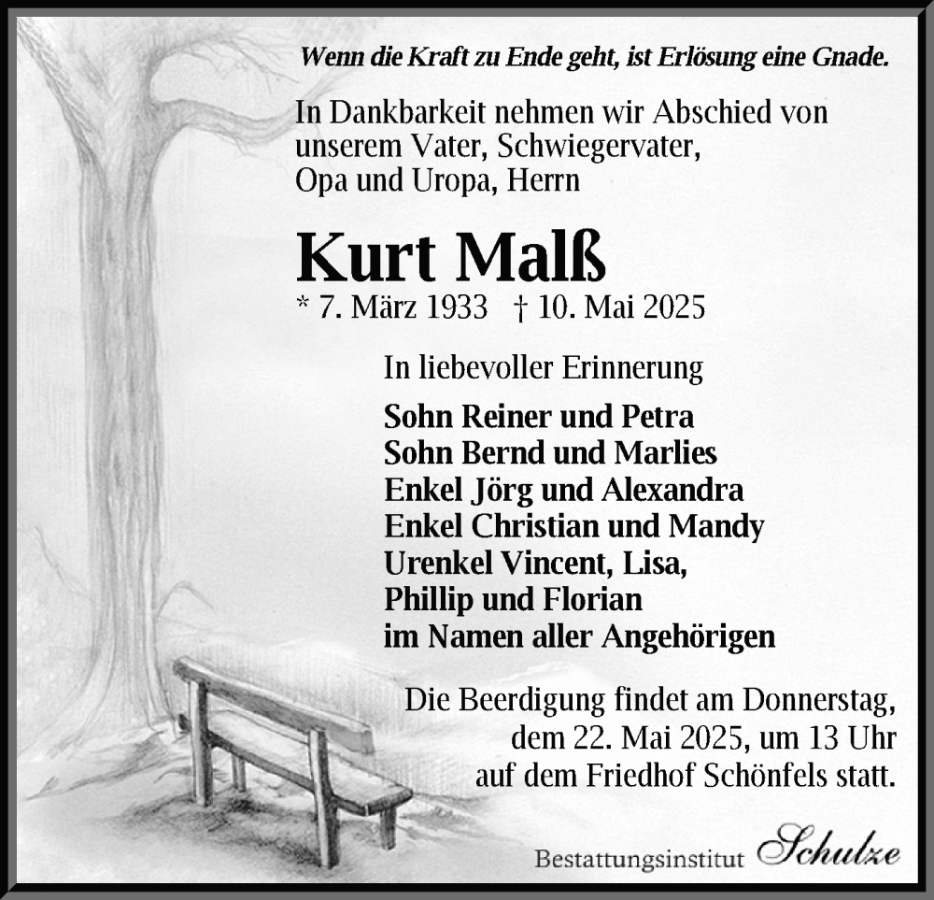 Wenn die Kraft zu Ende geht, ist Erlösung eine Gnade.

In Dankbarkeit nehmen wir Abschied von unserem Vater, Schwiegervater, Opa und Uropa, Herrn

Kurt Malß

* 7. März 1933 † 10. Mai 2025

In liebevoller Erinnerung

Sohn Reiner und Petra
Sohn Bernd und Marlies
Enkel Jörg und Alexandra
Enkel Christian und Mandy
Urenkel Vincent, Lisa,
Phillip und Florian
im Namen aller Angehörigen

Die Beerdigung findet am Donnerstag, dem 22. Mai 2025, um 13 Uhr auf dem Friedhof Schönfels statt.

Bestattungsinstitut Schulze